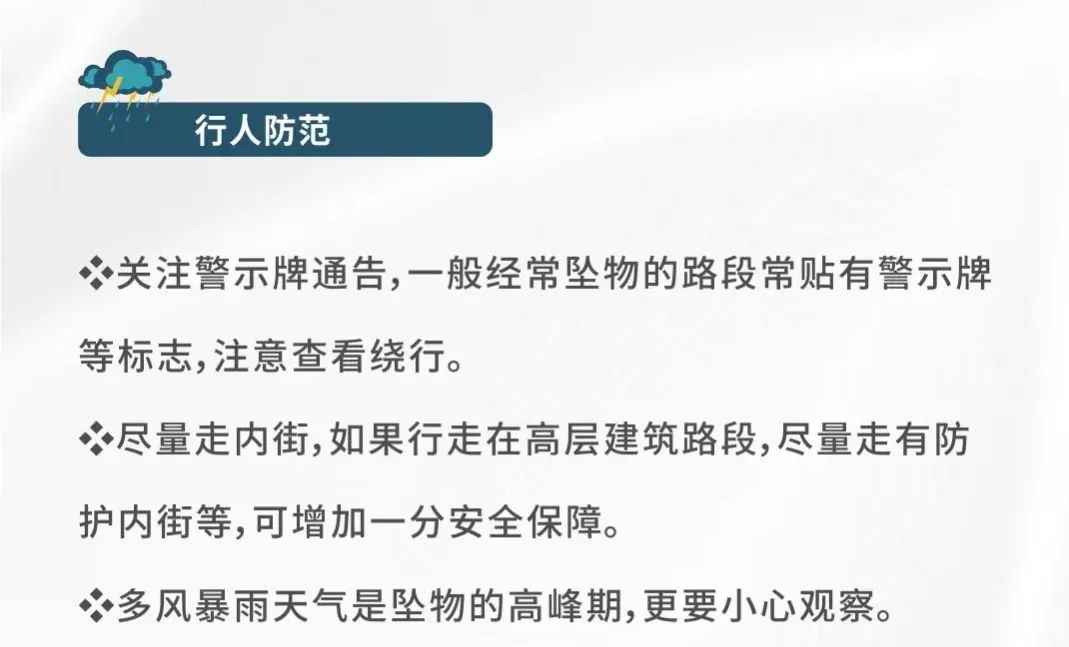 行人防范

❖关注警示牌通告,一般经常坠物的路段常贴有警示牌等标志,注意查看绕行。

❖尽量走内街,如果行走在高层建筑路段,尽量走有防护内街等,可增加一分安全保障。

❖多风暴雨天气是坠物的高峰期,更要小心观察。